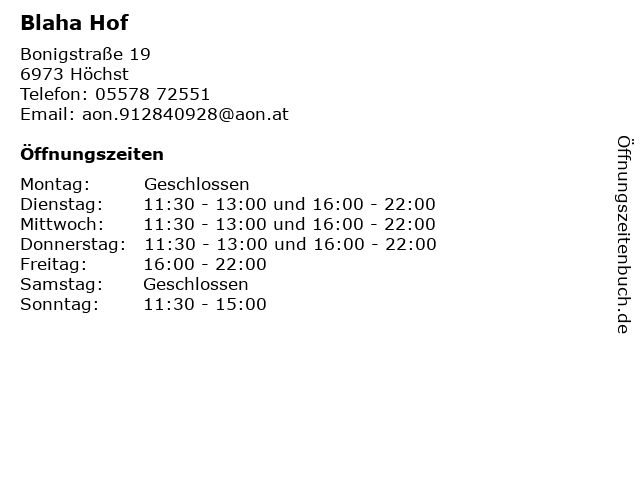 Blaha Hof

Bonigstraße 19
6973 Höchst
Telefon: 05578 72551
Email: aon.912840928@aon.at

Öffnungszeiten

Montag: Geschlossen
Dienstag: 11:30 - 13:00 und 16:00 - 22:00
Mittwoch: 11:30 - 13:00 und 16:00 - 22:00
Donnerstag: 11:30 - 13:00 und 16:00 - 22:00
Freitag: 16:00 - 22:00
Samstag: Geschlossen
Sonntag: 11:30 - 15:00

Öffnungszeitenbuch.de